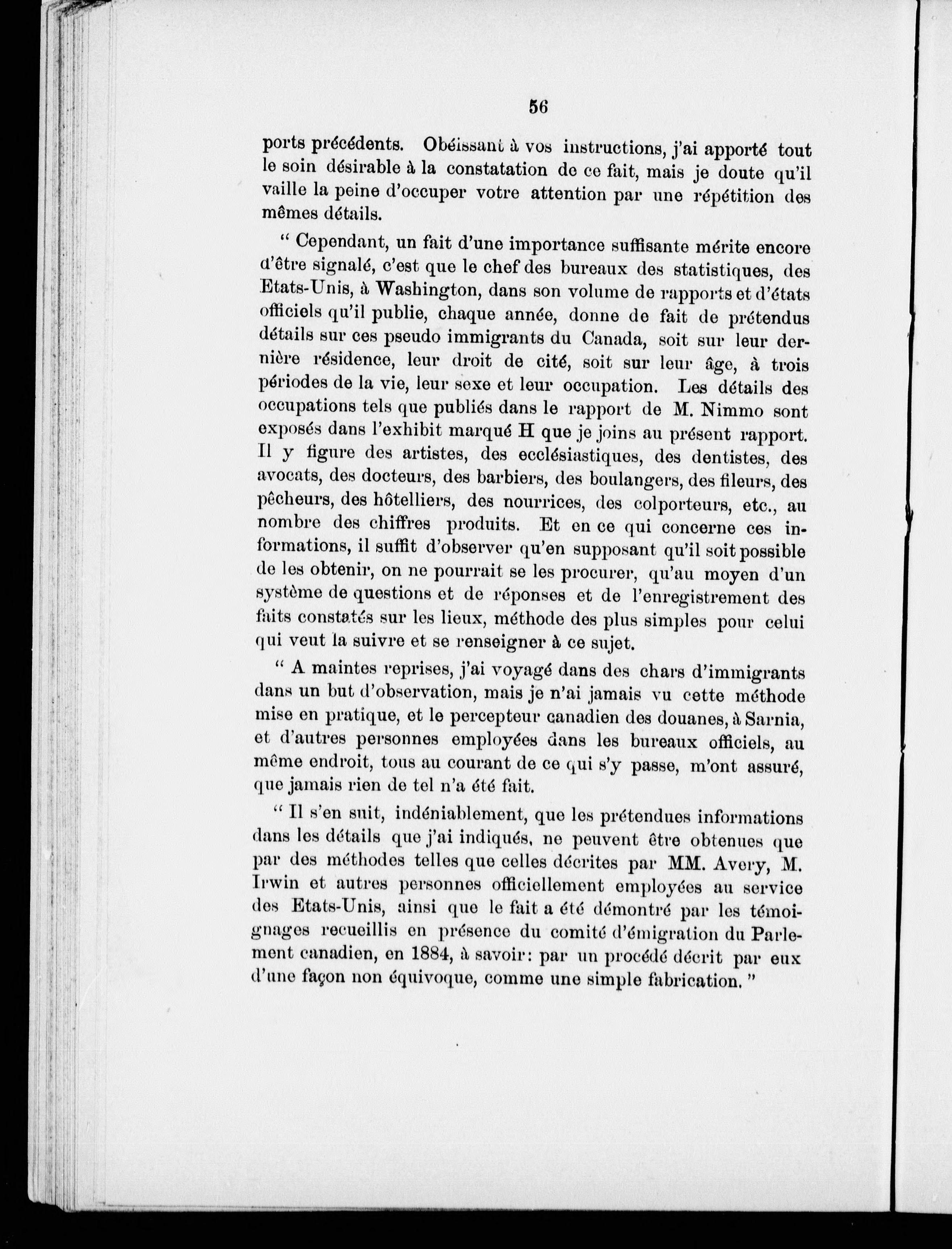 56

ports précédents. Obéissant à vos instructions, j'ai apporté tout le soin désirable à la constatation de ce fait, mais je doute qu'il vaille la peine d'occuper votre attention par une répétition des mêmes détails.

" Cependant, un fait d'une importance suffisante mérite encore d'être signalé, c'est que le chef des bureaux des statistiques, des Etats-Unis, à Washington, dans son volume de rapports et d'états officiels qu'il publie, chaque année, donne de fait de prétendus détails sur ces pseudo immigrants du Canada, soit sur leur dernière résidence, leur droit de cité, soit sur leur âge, à trois périodes de la vie, leur sexe et leur occupation. Les détails des occupations tels que publiés dans le rapport de M. Nimmo sont exposés dans l'exhibit marqué H que je joins au présent rapport. Il y figure des artistes, des ecclésiastiques, des dentistes, des avocats, des docteurs, des barbiers, des boulangers, des fileurs, des pêcheurs, des hôtelliers, des nourrices, des colporteurs, etc., au nombre des chiffres produits. Et en ce qui concerne ces informations, il suffit d'observer qu'en supposant qu'il soit possible de les obtenir, on ne pourrait se les procurer, qu'au moyen d'un système de questions et de réponses et de l'enregistrement des faits constatés sur les lieux, méthode des plus simples pour celui qui veut la suivre et se renseigner à ce sujet.

" A maintes reprises, j'ai voyagé dans des chars d'immigrants dans un but d'observation, mais je n'ai jamais vu cette méthode mise en pratique, et le percepteur canadien des douanes, à Sarnia, et d'autres personnes employées dans les bureaux officiels, au même endroit, tous au courant de ce qui s'y passe, m'ont assuré, que jamais rien de tel n'a été fait.

" Il s'en suit, indéniablement, que les prétendues informations dans les détails que j'ai indiqués, ne peuvent être obtenues que par des méthodes telles que celles décrites par MM. Avery, M. Irwin et autres personnes officiellement employées au service des Etats-Unis, ainsi que le fait a été démontré par les témoignages recueillis en présence du comité d'émigration du Parlement canadien, en 1884, à savoir: par un procédé décrit par eux d'une façon non équivoque, comme une simple fabrication. "